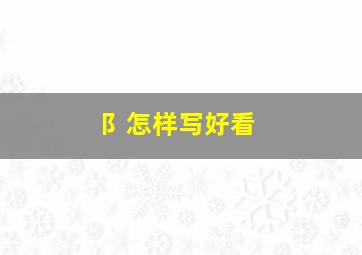 阝怎样写好看